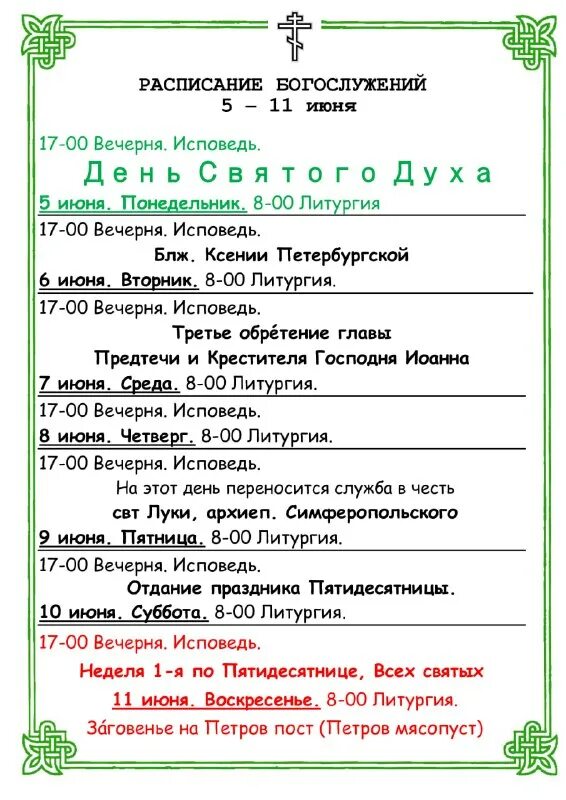 РАСПИСАНИЕ БОГОСЛУЖЕНИЙ
5 – 11 июня

17-00 Вечерня. Исповедь.

День Святого Духа

5 июня. Понедельник. 8-00 Литургия

17-00 Вечерня. Исповедь.

Блж. Ксении Петербургской

6 июня. Вторник. 8-00 Литургия.

17-00 Вечерня. Исповедь.

Третье обре́тение главы
Предтечи и Крестителя Господня Иоанна

7 июня. Среда. 8-00 Литургия.

17-00 Вечерня. Исповедь.

8 июня. Четверг. 8-00 Литургия.

17-00 Вечерня. Исповедь.

На этот день переносится служба в честь
свт Луки, архиеп. Симферопольского

9 июня. Пятница. 8-00 Литургия.

17-00 Вечерня. Исповедь.

Отдание праздника Пятидесятницы.

10 июня. Суббота. 8-00 Литургия.

17-00 Вечерня. Исповедь.

Неделя 1-я по Пятидесятнице, Всех святых

11 июня. Воскресенье. 8-00 Литургия.

За́говенье на Петров пост (Петров мясопуст)